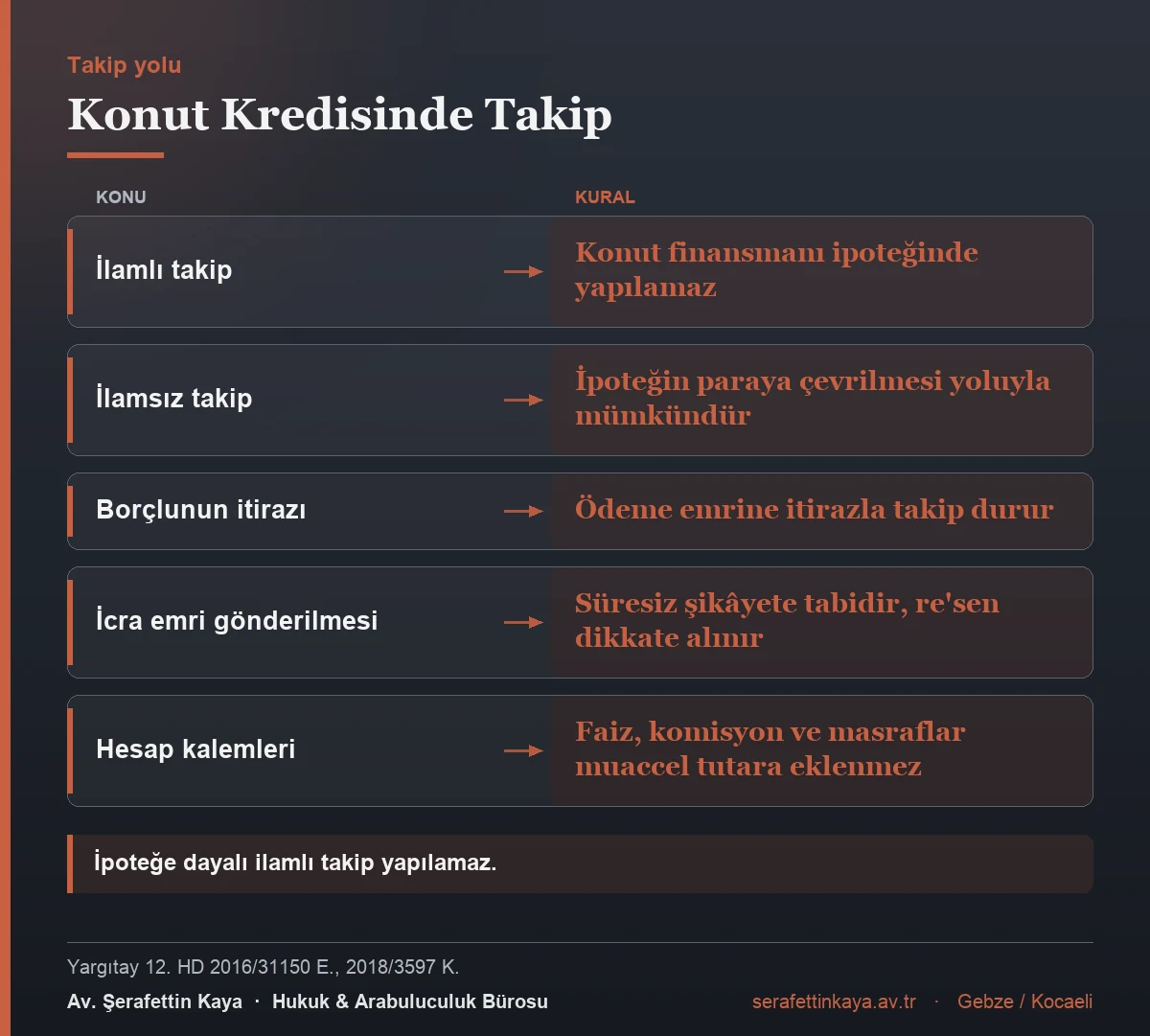 Takip yolu

Konut Kredisinde Takip

| KONU | KURAL |
|---|---|
| İlamlı takip | Konut finansmanı ipoteğinde yapılamaz |
| İlamsız takip | İpoteğin paraya çevrilmesi yoluyla mümkündür |
| Borçlunun itirazı | Ödeme emrine itirazla takip durur |
| İcra emri gönderilmesi | Süresiz şikâyete tabidir, re'sen dikkate alınır |
| Hesap kalemleri | Faiz, komisyon ve masraflar muaccel tutara eklenmez |

İpoteğe dayalı ilamlı takip yapılamaz.

Yargıtay 12. HD 2016/31150 E., 2018/3597 K.

Av. Şerafettin Kaya · Hukuk & Arabuluculuk Bürosu

serafettinkaya.av.tr · Gebze / Kocaeli